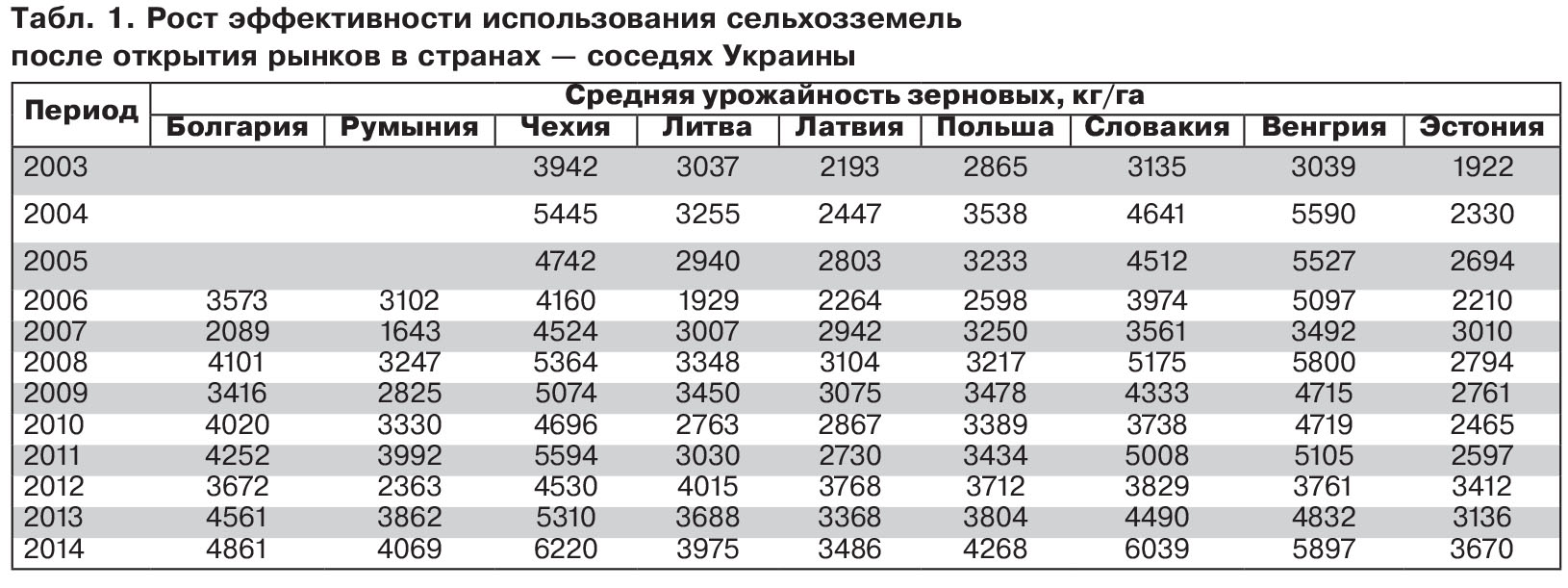 Табл. 1. Рост эффективности использования сельхозземель после открытия рынков в странах — соседях Украины

| Период | Средняя урожайность зерновых, кг/га | | | | | | | | |
|---|---|---|---|---|---|---|---|---|---|
| | Болгария | Румыния | Чехия | Литва | Латвия | Польша | Словакия | Венгрия | Эстония |
| 2003 | | | 3942 | 3037 | 2193 | 2865 | 3135 | 3039 | 1922 |
| 2004 | | | 5445 | 3255 | 2447 | 3538 | 4641 | 5590 | 2330 |
| 2005 | | | 4742 | 2940 | 2803 | 3233 | 4512 | 5527 | 2694 |
| 2006 | 3573 | 3102 | 4160 | 1929 | 2264 | 2598 | 3974 | 5097 | 2210 |
| 2007 | 2089 | 1643 | 4524 | 3007 | 2942 | 3250 | 3561 | 3492 | 3010 |
| 2008 | 4101 | 3247 | 5364 | 3348 | 3104 | 3217 | 5175 | 5800 | 2794 |
| 2009 | 3416 | 2825 | 5074 | 3450 | 3075 | 3478 | 4333 | 4715 | 2761 |
| 2010 | 4020 | 3330 | 4696 | 2763 | 2867 | 3389 | 3738 | 4719 | 2465 |
| 2011 | 4252 | 3992 | 5594 | 3030 | 2730 | 3434 | 5008 | 5105 | 2597 |
| 2012 | 3672 | 2363 | 4530 | 4015 | 3768 | 3712 | 3829 | 3761 | 3412 |
| 2013 | 4561 | 3862 | 5310 | 3688 | 3368 | 3804 | 4490 | 4832 | 3136 |
| 2014 | 4861 | 4069 | 6220 | 3975 | 3486 | 4268 | 6039 | 5897 | 3670 |